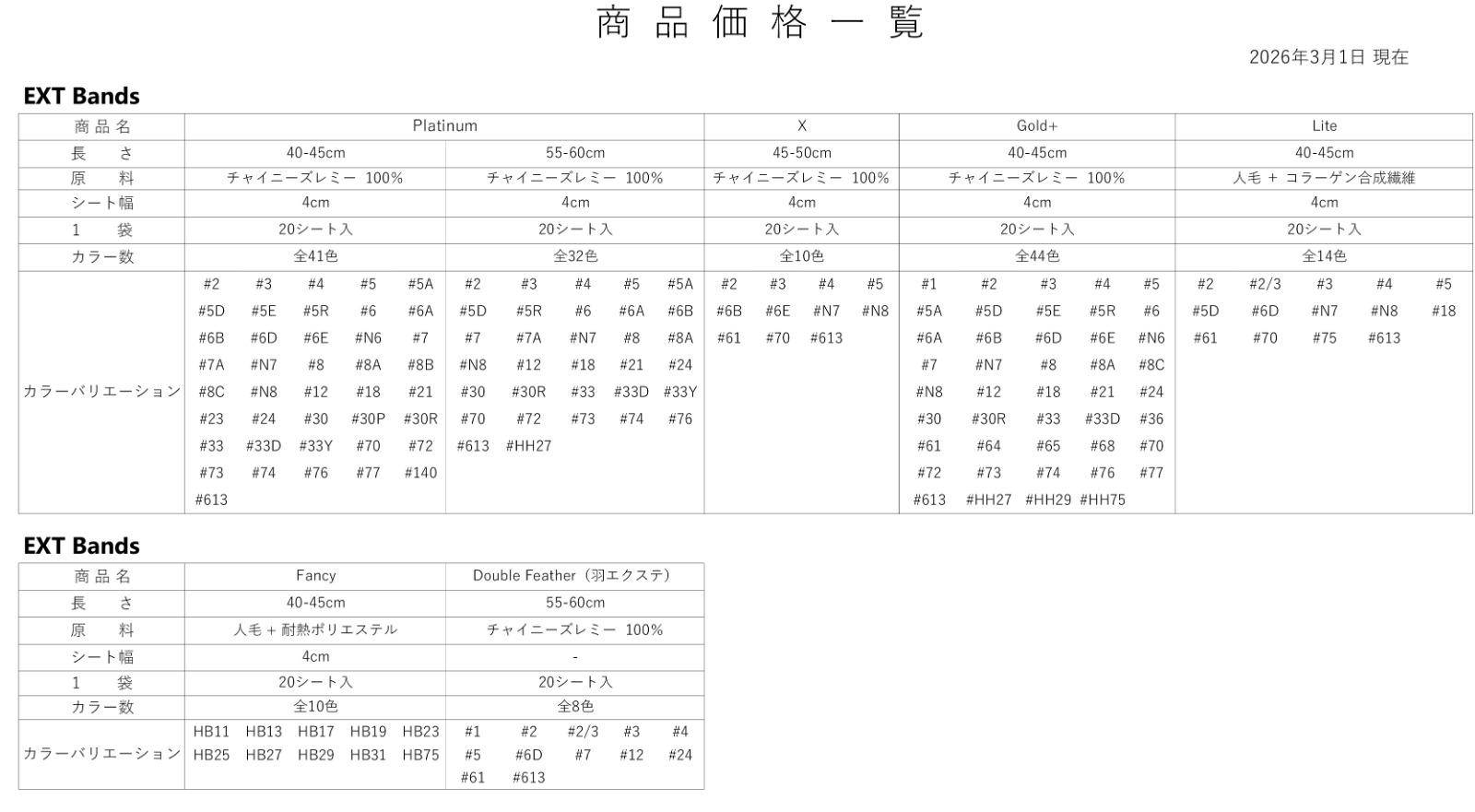 商品価格一覧

2026年3月1日 現在

EXT Bands

| 商品名 | Platinum | Platinum | X | Gold+ | Lite |
|---|---|---|---|---|---|
| 長さ | 40-45cm | 55-60cm | 45-50cm | 40-45cm | 40-45cm |
| 原料 | チャイニーズレミー 100% | チャイニーズレミー 100% | チャイニーズレミー 100% | チャイニーズレミー 100% | 人毛 + コラーゲン合成繊維 |
| シート幅 | 4cm | 4cm | 4cm | 4cm | 4cm |
| 1袋 | 20シート入 | 20シート入 | 20シート入 | 20シート入 | 20シート入 |
| カラー数 | 全41色 | 全32色 | 全10色 | 全44色 | 全14色 |
| カラーバリエーション | #2 #3 #4 #5 #5A #5D #5E #5R #6 #6A #6B #6D #6E #N6 #7 #7A #N7 #8 #8A #8B #8C #N8 #12 #18 #21 #23 #24 #30 #30P #30R #33 #33D #33Y #70 #72 #73 #74 #76 #77 #140 #613 | #2 #3 #4 #5 #5A #5D #5R #6 #6A #6B #7 #7A #N7 #8 #8A #N8 #12 #18 #21 #24 #30 #30R #33 #33D #33Y #70 #72 #73 #74 #76 #613 #HH27 | #2 #3 #4 #5 #6B #6E #N7 #N8 #61 #70 #613 | #1 #2 #3 #4 #5 #5A #5D #5E #5R #6 #6A #6B #6D #6E #N6 #7 #N7 #8 #8A #8C #N8 #12 #18 #21 #24 #30 #30R #33 #33D #36 #61 #64 #65 #68 #70 #72 #73 #74 #76 #77 #613 #HH27 #HH29 #HH75 | #2 #2/3 #3 #4 #5 #5D #6D #N7 #N8 #18 #61 #70 #75 #613 |

EXT Bands

| 商品名 | Fancy | Double Feather（羽エクステ） |
|---|---|---|
| 長さ | 40-45cm | 55-60cm |
| 原料 | 人毛 + 耐熱ポリエステル | チャイニーズレミー 100% |
| シート幅 | 4cm | - |
| 1袋 | 20シート入 | 20シート入 |
| カラー数 | 全10色 | 全8色 |
| カラーバリエーション | HB11 HB13 HB17 HB19 HB23 HB25 HB27 HB29 HB31 HB75 | #1 #2 #2/3 #3 #4 #5 #6D #7 #12 #24 #61 #613 |